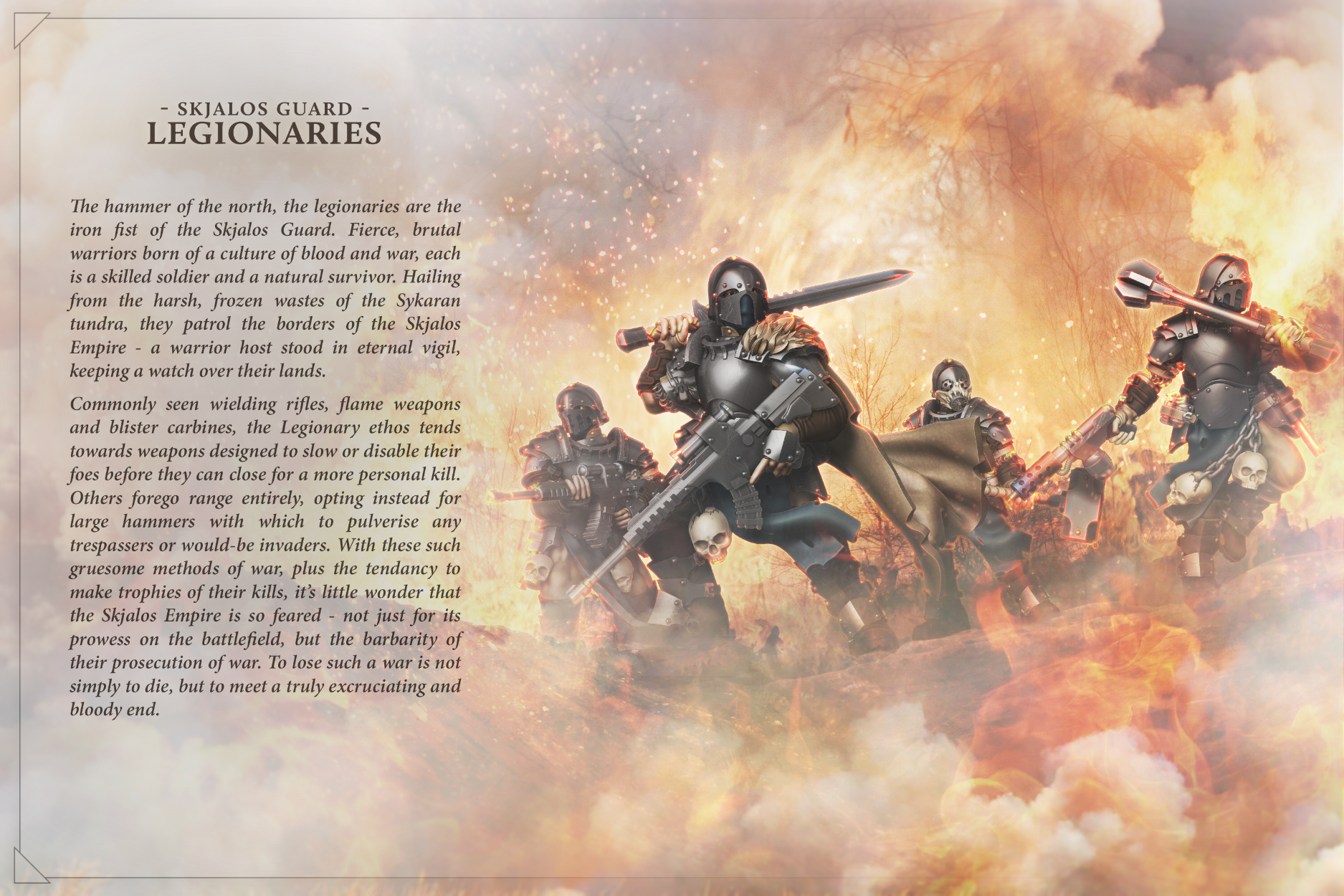 - SKJALOS GUARD -
LEGIONARIES

The hammer of the north, the legionaries are the iron fist of the Skjalos Guard. Fierce, brutal warriors born of a culture of blood and war, each is a skilled soldier and a natural survivor. Hailing from the harsh, frozen wastes of the Sykaran tundra, they patrol the borders of the Skjalos Empire - a warrior host stood in eternal vigil, keeping a watch over their lands.

Commonly seen wielding rifles, flame weapons and blister carbines, the Legionary ethos tends towards weapons designed to slow or disable their foes before they can close for a more personal kill. Others forego range entirely, opting instead for large hammers with which to pulverise any trespassers or would-be invaders. With these such gruesome methods of war, plus the tendancy to make trophies of their kills, it's little wonder that the Skjalos Empire is so feared - not just for its prowess on the battlefield, but the barbarity of their prosecution of war. To lose such a war is not simply to die, but to meet a truly excruciating and bloody end.